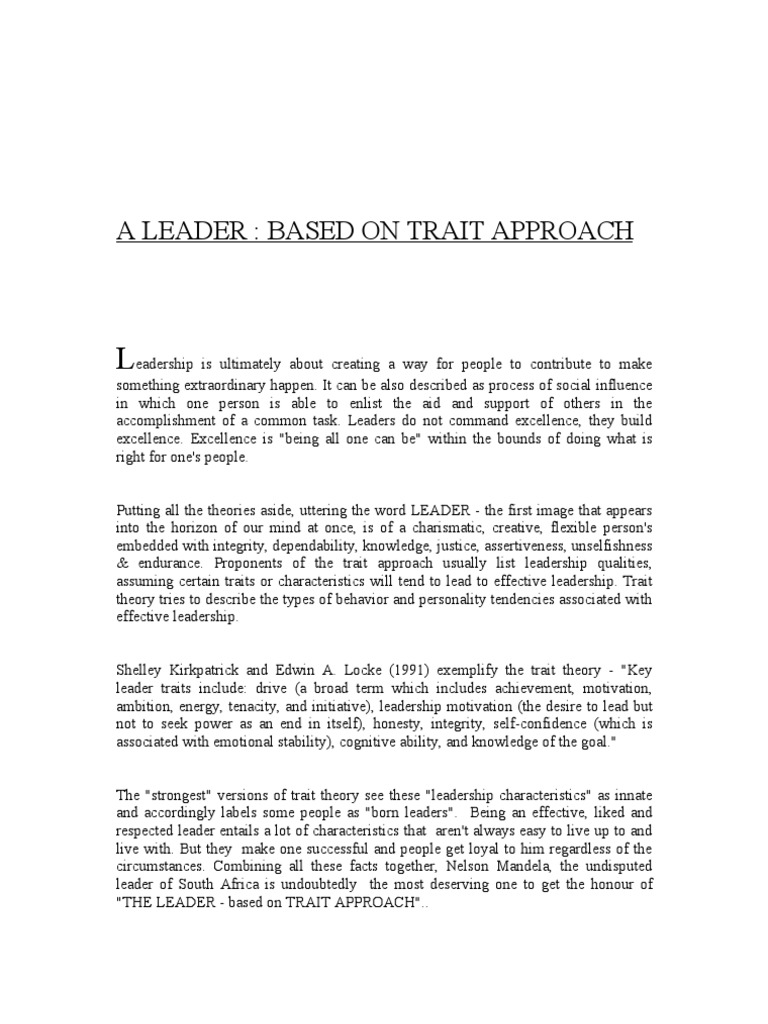 A LEADER : BASED ON TRAIT APPROACH

Leadership is ultimately about creating a way for people to contribute to make something extraordinary happen. It can be also described as process of social influence in which one person is able to enlist the aid and support of others in the accomplishment of a common task. Leaders do not command excellence, they build excellence. Excellence is "being all one can be" within the bounds of doing what is right for one's people.

Putting all the theories aside, uttering the word LEADER - the first image that appears into the horizon of our mind at once, is of a charismatic, creative, flexible person's embedded with integrity, dependability, knowledge, justice, assertiveness, unselfishness & endurance. Proponents of the trait approach usually list leadership qualities, assuming certain traits or characteristics will tend to lead to effective leadership. Trait theory tries to describe the types of behavior and personality tendencies associated with effective leadership.

Shelley Kirkpatrick and Edwin A. Locke (1991) exemplify the trait theory - "Key leader traits include: drive (a broad term which includes achievement, motivation, ambition, energy, tenacity, and initiative), leadership motivation (the desire to lead but not to seek power as an end in itself), honesty, integrity, self-confidence (which is associated with emotional stability), cognitive ability, and knowledge of the goal."

The "strongest" versions of trait theory see these "leadership characteristics" as innate and accordingly labels some people as "born leaders". Being an effective, liked and respected leader entails a lot of characteristics that aren't always easy to live up to and live with. But they make one successful and people get loyal to him regardless of the circumstances. Combining all these facts together, Nelson Mandela, the undisputed leader of South Africa is undoubtedly the most deserving one to get the honour of "THE LEADER - based on TRAIT APPROACH"..